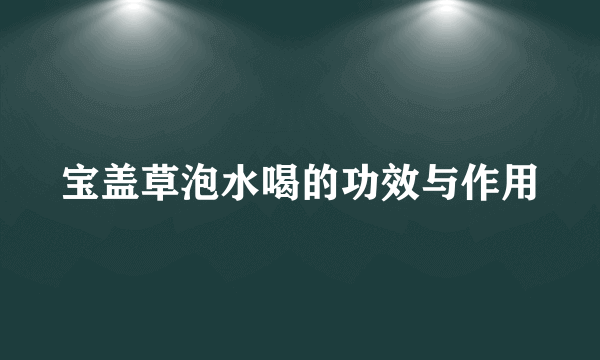 宝盖草泡水喝的功效与作用